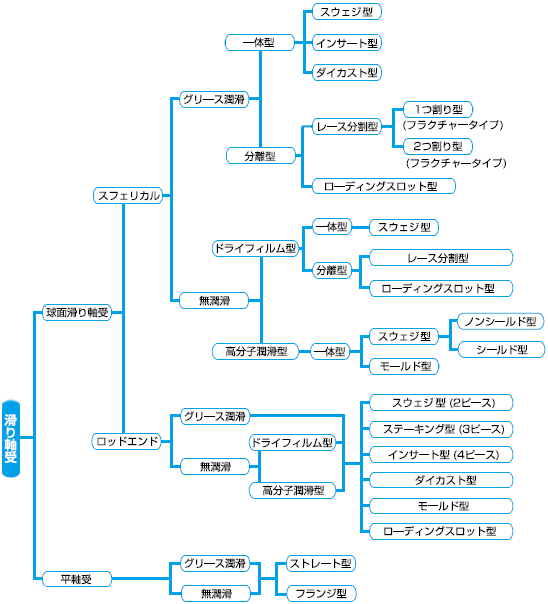 滑り軸受

球面滑り軸受

スフェリカル

グリース潤滑

一体型

スウェジ型

インサート型

ダイカスト型

分離型

レース分割型

1つ割り型
(フラクチャータイプ)

2つ割り型
(フラクチャータイプ)

ローディングスロット型

無潤滑

ドライフィルム型

一体型

スウェジ型

分離型

レース分割型

ローディングスロット型

高分子潤滑型

一体型

スウェジ型

ノンシールド型

シールド型

モールド型

ロッドエンド

グリース潤滑

無潤滑

ドライフィルム型

高分子潤滑型

スウェジ型 (2ピース)

ステーキング型 (3ピース)

インサート型 (4ピース)

ダイカスト型

モールド型

ローディングスロット型

平軸受

グリース潤滑

無潤滑

ストレート型

フランジ型